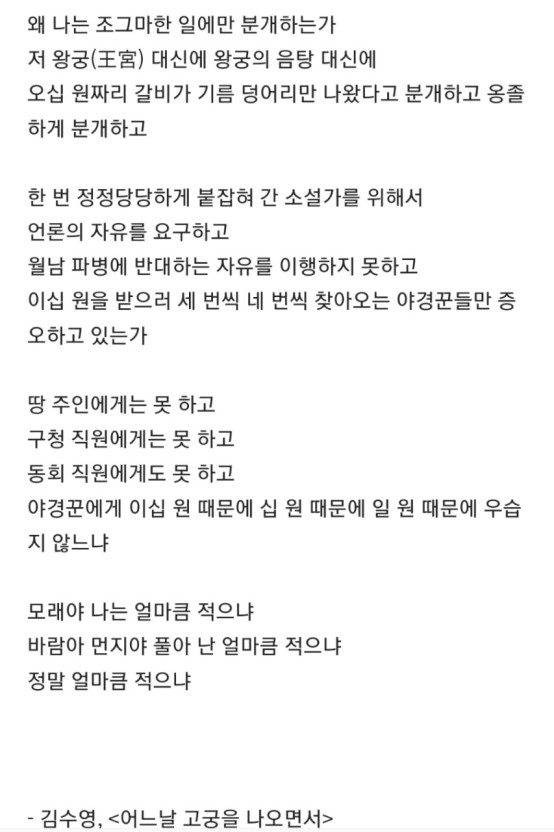 왜 나는 조그마한 일에만 분개하는가
저 왕궁(王宮) 대신에 왕궁의 음탕 대신에
오십 원짜리 갈비가 기름 덩어리만 나왔다고 분개하고 옹졸하게 분개하고

한 번 정정당당하게 붙잡혀 간 소설가를 위해서
언론의 자유를 요구하고
월남 파병에 반대하는 자유를 이행하지 못하고
이십 원을 받으러 세 번씩 네 번씩 찾아오는 야경꾼들만 증오하고 있는가

땅 주인에게는 못 하고
구청 직원에게는 못 하고
동회 직원에게도 못 하고
야경꾼에게 이십 원 때문에 십 원 때문에 일 원 때문에 우습지 않느냐

모래야 나는 얼마큼 적으냐
바람아 먼지야 풀아 난 얼마큼 적으냐
정말 얼마큼 적으냐

- 김수영, <어느날 고궁을 나오면서>